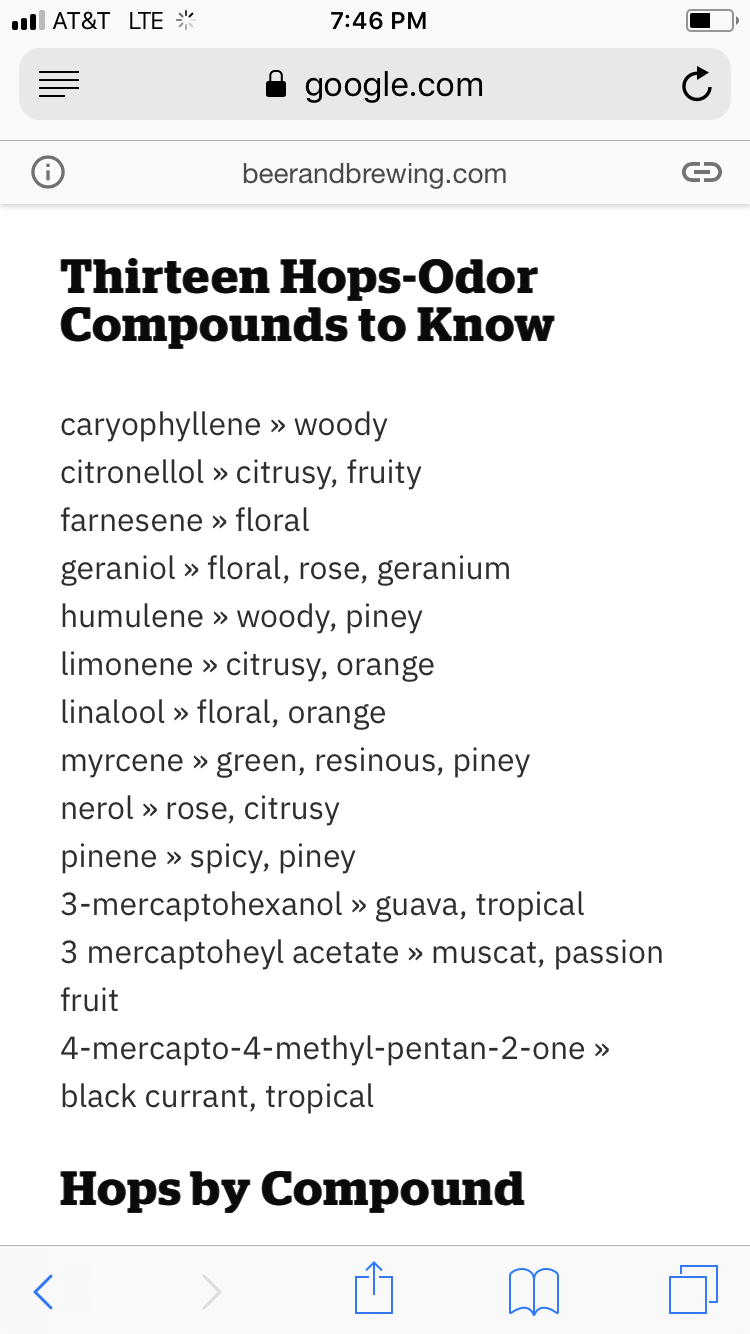 AT&T LTE 7:46 PM

google.com

beerandbrewing.com

Thirteen Hops-Odor Compounds to Know

caryophyllene » woody
citronellol » citrusy, fruity
farnesene » floral
geraniol » floral, rose, geranium
humulene » woody, piney
limonene » citrusy, orange
linalool » floral, orange
myrcene » green, resinous, piney
nerol » rose, citrusy
pinene » spicy, piney
3-mercaptohexanol » guava, tropical
3 mercaptoheyl acetate » muscat, passion fruit
4-mercapto-4-methyl-pentan-2-one » black currant, tropical

Hops by Compound